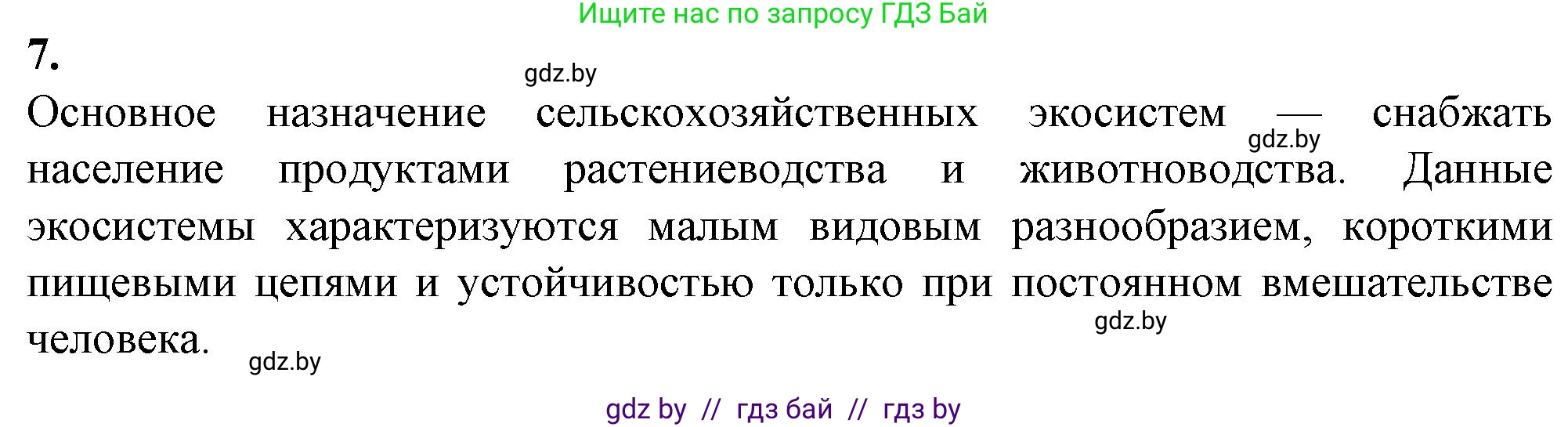 Ищите нас по запросу ГДЗ Бай

7.

gdz.by

Основное назначение сельскохозяйственных экосистем — снабжать население продуктами растениеводства и животноводства. Данные экосистемы характеризуются малым видовым разнообразием, короткими пищевыми цепями и устойчивостью только при постоянном вмешательстве человека.

gdz.by

gdz.by

gdz.by

gdz by // гдз бай // гдз by